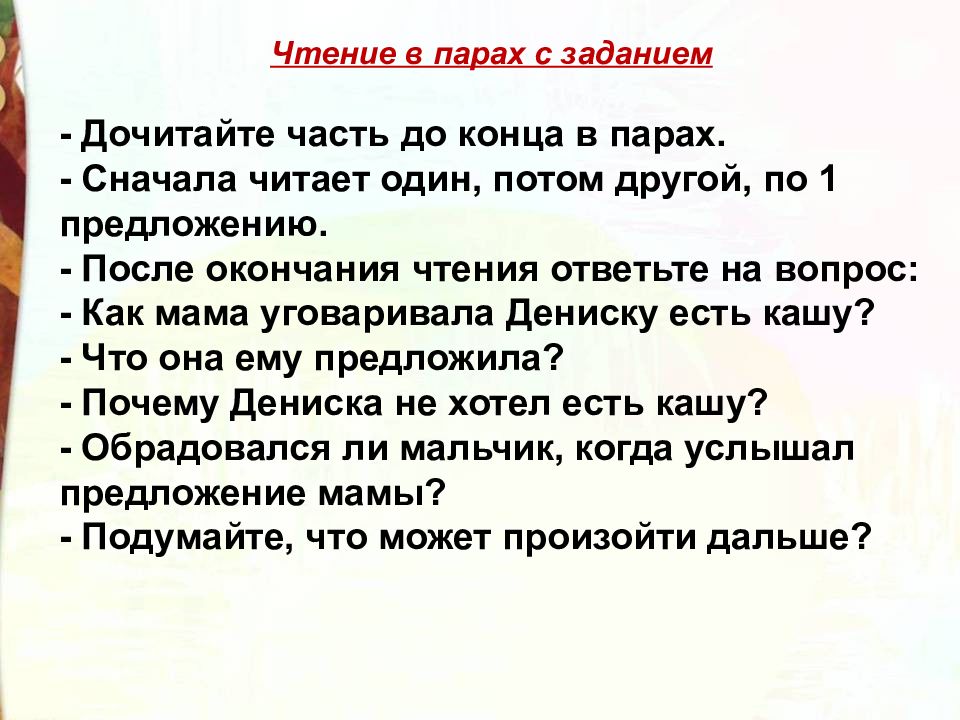 Чтение в парах с заданием

- Дочитайте часть до конца в парах.
- Сначала читает один, потом другой, по 1 предложению.
- После окончания чтения ответьте на вопрос:
- Как мама уговаривала Дениску есть кашу?
- Что она ему предложила?
- Почему Дениска не хотел есть кашу?
- Обрадовался ли мальчик, когда услышал предложение мамы?
- Подумайте, что может произойти дальше?